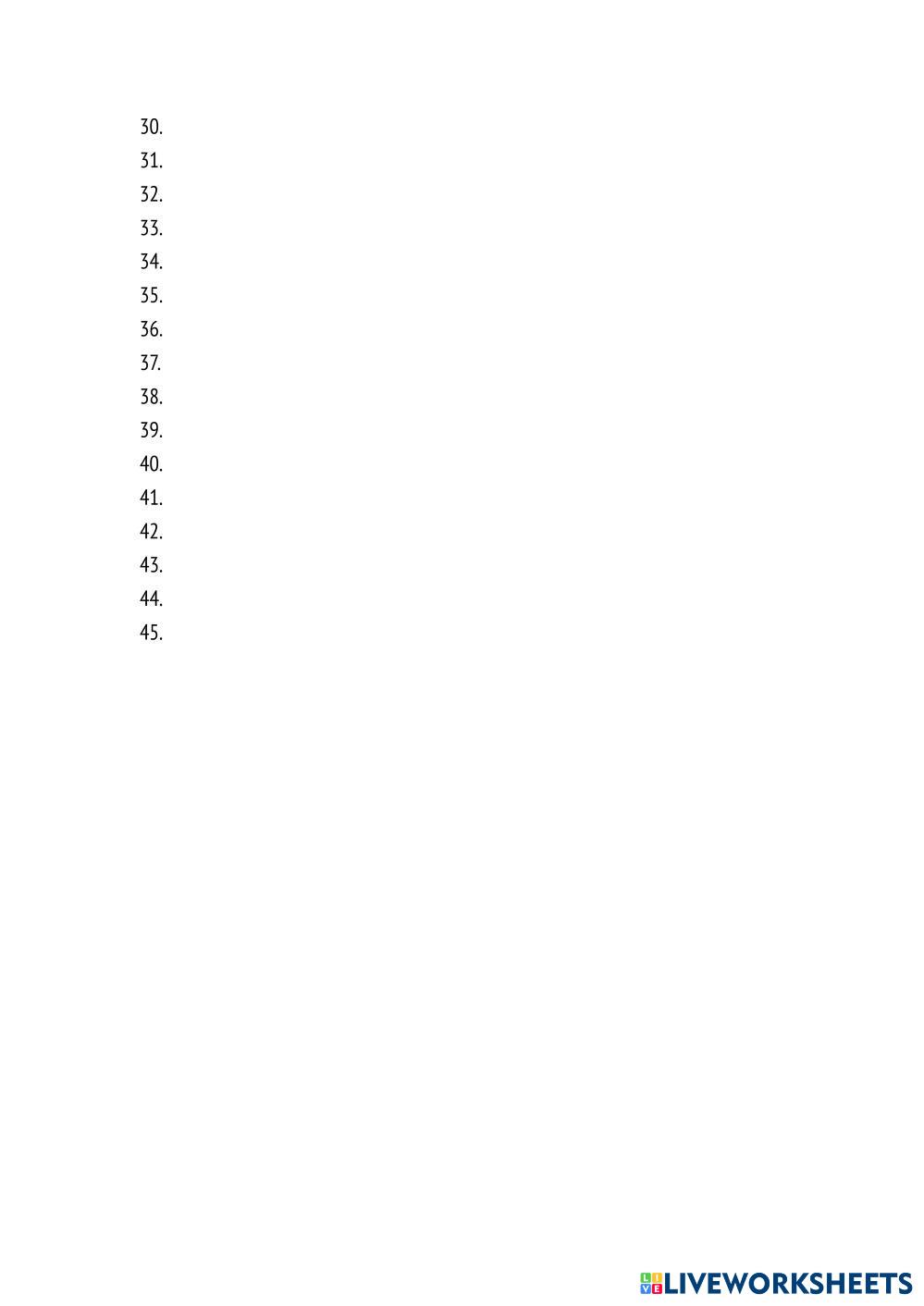 30.
31.
32.
33.
34.
35.
36.
37.
38.
39.
40.
41.
42.
43.
44.
45.

LIVEWORKSHEETS